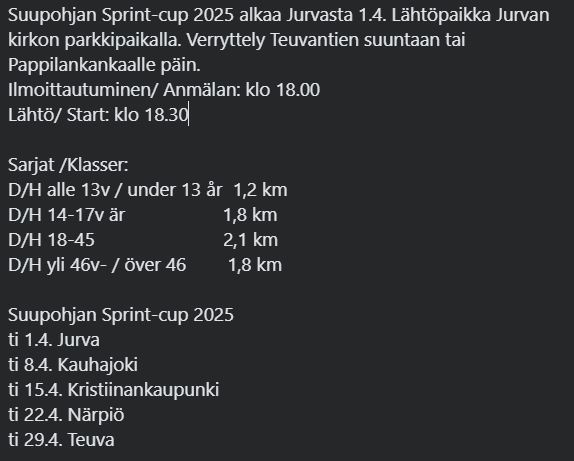 Suupohjan Sprint-cup 2025 alkaa Jurvasta 1.4. Lähtöpaikka Jurvan kirkon parkkipaikalla. Verryttely Teuvantien suuntaan tai Pappilankankaalle päin.
Ilmoittautuminen/ Anmälan: klo 18.00
Lähtö/ Start: klo 18.30

Sarjat /Klasser:
D/H alle 13v / under 13 år 1,2 km
D/H 14-17v är 1,8 km
D/H 18-45 2,1 km
D/H yli 46v- / över 46 1,8 km

Suupohjan Sprint-cup 2025
ti 1.4. Jurva
ti 8.4. Kauhajoki
ti 15.4. Kristiinankaupunki
ti 22.4. Närpiö
ti 29.4. Teuva